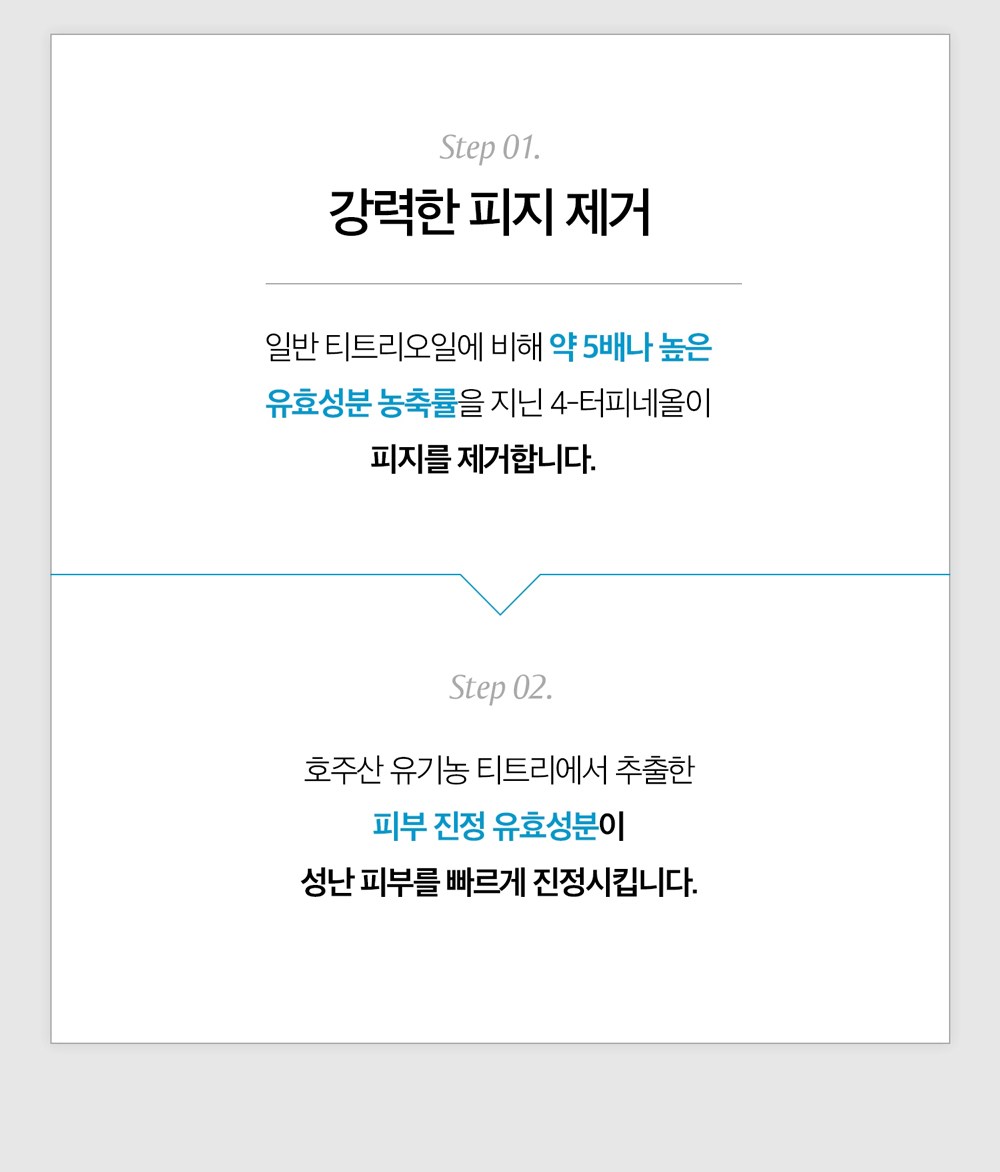 Step 01.

강력한 피지 제거

일반 티트리오일에 비해 약 5배나 높은 유효성분 농축률을 지닌 4-터피네올이 피지를 제거합니다.

Step 02.

호주산 유기농 티트리에서 추출한 피부 진정 유효성분이 성난 피부를 빠르게 진정시킵니다.